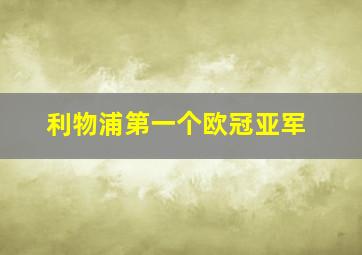 利物浦第一个欧冠亚军